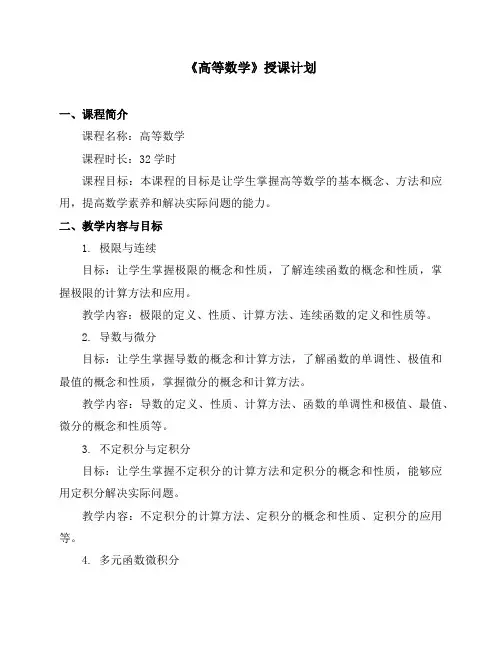 《高等数学》授课计划

一、课程简介

课程名称：高等数学

课程时长：32 学时

课程目标：本课程的目标是让学生掌握高等数学的基本概念、方法和应用，提高数学素养和解决实际问题的能力。

二、教学内容与目标

1. 极限与连续

目标：让学生掌握极限的概念和性质，了解连续函数的概念和性质，掌握极限的计算方法和应用。

教学内容：极限的定义、性质、计算方法、连续函数的定义和性质等。

2. 导数与微分

目标：让学生掌握导数的概念和计算方法，了解函数的单调性、极值和最值的概念和性质，掌握微分的概念和计算方法。

教学内容：导数的定义、性质、计算方法、函数的单调性和极值、最值、微分的概念和性质等。

3. 不定积分与定积分

目标：让学生掌握不定积分的计算方法和定积分的概念和性质，能够应用定积分解决实际问题。

教学内容：不定积分的计算方法、定积分的概念和性质、定积分的应用等。

4. 多元函数微积分